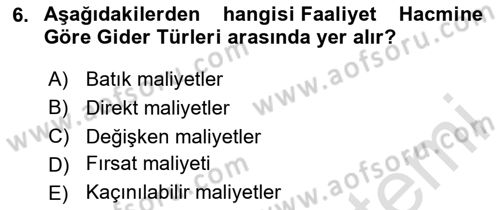 6. Aşağıdakilerden hangisi Faaliyet Hacmine Göre Gider Türleri arasında yer alır?

A) Batık maliyetler
B) Direkt maliyetler
C) Değişken maliyetler
D) Fırsat maliyeti
E) Kaçınılabilir maliyetler

www.aofsoru.com
www.aofsoru.com
www.aofsoru.com
www.aofsoru.com